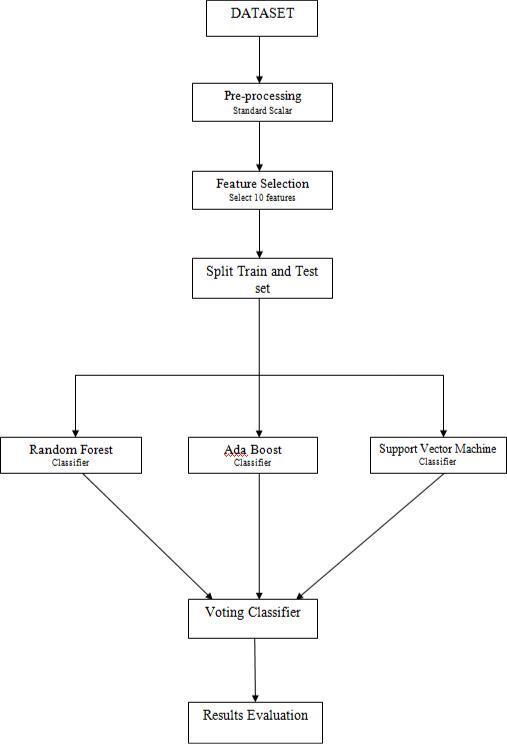 DATASET

Pre-processing
Standard Scalar

Feature Selection
Select 10 features

Split Train and Test set

Random Forest
Classifier

Ada Boost
Classifier

Support Vector Machine
Classifier

Voting Classifier

Results Evaluation